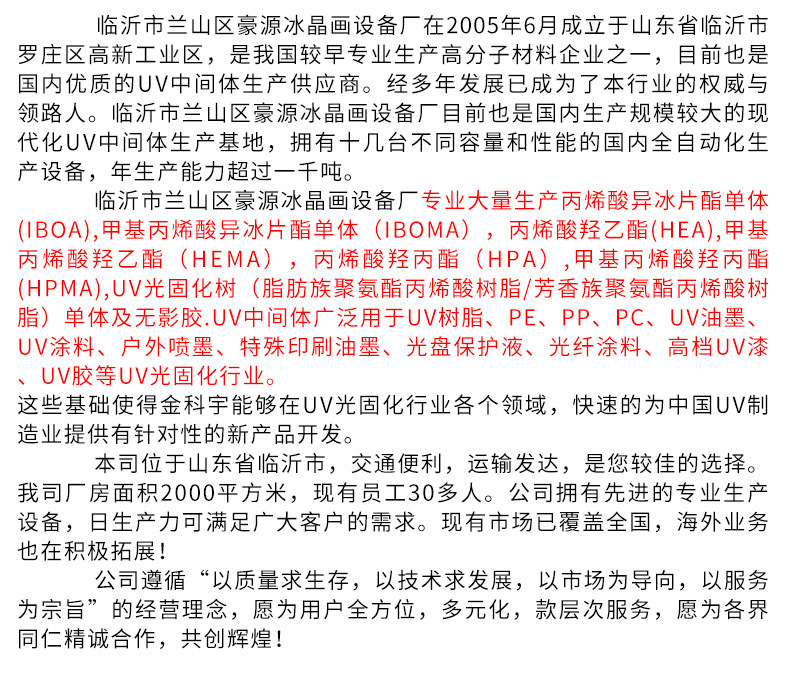 临沂市兰山区豪源冰晶画设备厂在2005年6月成立于山东省临沂市罗庄区高新工业区，是我国较早专业生产高分子材料企业之一，目前也是国内优质的UV中间体生产供应商。经多年发展已成为了本行业的权威与领路人。临沂市兰山区豪源冰晶画设备厂目前也是国内生产规模较大的现代化UV中间体生产基地，拥有十几台不同容量和性能的国内全自动化生产设备，年生产能力超过一千吨。

临沂市兰山区豪源冰晶画设备厂专业大量生产丙烯酸异冰片酯单体(IBOA),甲基丙烯酸异冰片酯单体（IBOMA），丙烯酸羟乙酯(HEA),甲基丙烯酸羟乙酯（HEMA），丙烯酸羟丙酯（HPA）,甲基丙烯酸羟丙酯(HPMA),UV光固化树（脂肪族聚氨酯丙烯酸树脂/芳香族聚氨酯丙烯酸树脂）单体及无影胶.UV中间体广泛用于UV树脂、PE、PP、PC、UV油墨、UV涂料、户外喷墨、特殊印刷油墨、光盘保护液、光纤涂料、高档UV漆、UV胶等UV光固化行业。
这些基础使得金科宇能够在UV光固化行业各个领域，快速的为中国UV制造业提供有针对性的新产品开发。

本司位于山东省临沂市，交通便利，运输发达，是您较佳的选择。我司厂房面积2000平方米，现有员工30多人。公司拥有先进的专业生产设备，日生产力可满足广大客户的需求。现有市场已覆盖全国，海外业务也在积极拓展！

公司遵循“以质量求生存，以技术求发展，以市场为导向，以服务为宗旨”的经营理念，愿为用户全方位，多元化，款层次服务，愿为各界同仁精诚合作，共创辉煌！